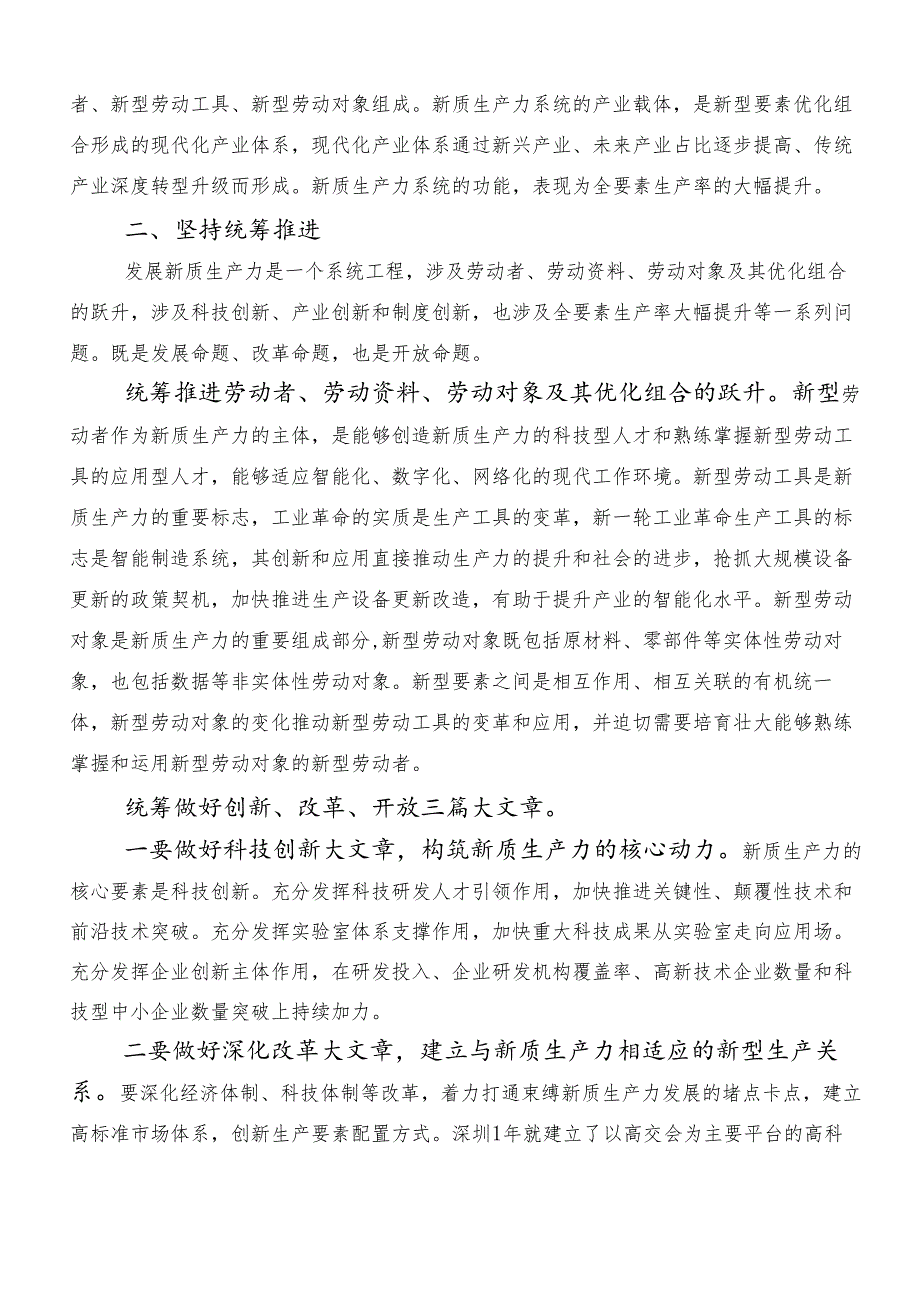 者、新型劳动工具、新型劳动对象组成。新质生产力系统的产业载体，是新型要素优化组合形成的现代化产业体系，现代化产业体系通过新兴产业、未来产业占比逐步提高、传统产业深度转型升级而形成。新质生产力系统的功能，表现为全要素生产率的大幅提升。

二、坚持统筹推进

发展新质生产力是一个系统工程，涉及劳动者、劳动资料、劳动对象及其优化组合的跃升，涉及科技创新、产业创新和制度创新，也涉及全要素生产率大幅提升等一系列问题。既是发展命题、改革命题，也是开放命题。

统筹推进劳动者、劳动资料、劳动对象及其优化组合的跃升。新型劳动者作为新质生产力的主体，是能够创造新质生产力的科技型人才和熟练掌握新型劳动工具的应用型人才，能够适应智能化、数字化、网络化的现代工作环境。新型劳动工具是新质生产力的重要标志，工业革命的实质是生产工具的变革，新一轮工业革命生产工具的标志是智能制造系统，其创新和应用直接推动生产力的提升和社会的进步，抢抓大规模设备更新的政策契机，加快推进生产设备更新改造，有助于提升产业的智能化水平。新型劳动对象是新质生产力的重要组成部分,新型劳动对象既包括原材料、零部件等实体性劳动对象，也包括数据等非实体性劳动对象。新型要素之间是相互作用、相互关联的有机统一体，新型劳动对象的变化推动新型劳动工具的变革和应用，并迫切需要培育壮大能够熟练掌握和运用新型劳动对象的新型劳动者。

统筹做好创新、改革、开放三篇大文章。

一要做好科技创新大文章，构筑新质生产力的核心动力。新质生产力的核心要素是科技创新。充分发挥科技研发人才引领作用，加快推进关键性、颠覆性技术和前沿技术突破。充分发挥实验室体系支撑作用，加快重大科技成果从实验室走向应用场。充分发挥企业创新主体作用，在研发投入、企业研发机构覆盖率、高新技术企业数量和科技型中小企业数量突破上持续加力。

二要做好深化改革大文章，建立与新质生产力相适应的新型生产关系。要深化经济体制、科技体制等改革，着力打通束缚新质生产力发展的堵点卡点，建立高标准市场体系，创新生产要素配置方式。深圳1年就建立了以高交会为主要平台的高科